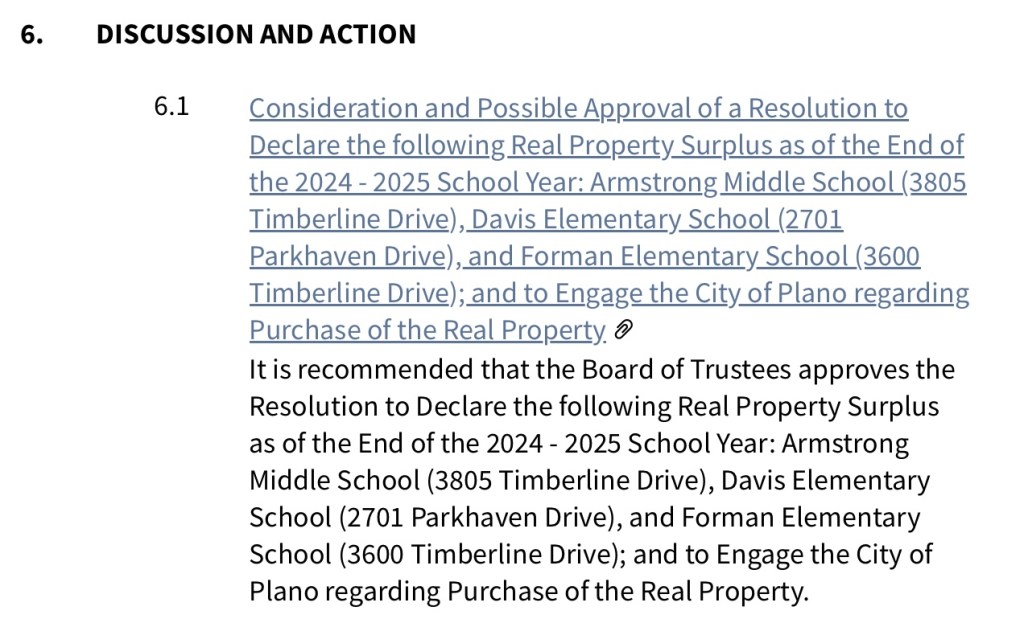 6. DISCUSSION AND ACTION

6.1 Consideration and Possible Approval of a Resolution to Declare the following Real Property Surplus as of the End of the 2024 - 2025 School Year: Armstrong Middle School (3805 Timberline Drive), Davis Elementary School (2701 Parkhaven Drive), and Forman Elementary School (3600 Timberline Drive); and to Engage the City of Plano regarding Purchase of the Real Property

It is recommended that the Board of Trustees approves the Resolution to Declare the following Real Property Surplus as of the End of the 2024 - 2025 School Year: Armstrong Middle School (3805 Timberline Drive), Davis Elementary School (2701 Parkhaven Drive), and Forman Elementary School (3600 Timberline Drive); and to Engage the City of Plano regarding Purchase of the Real Property.